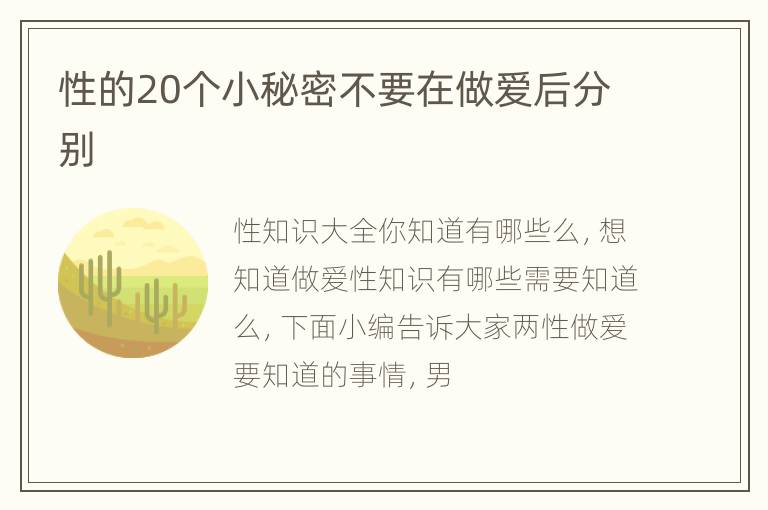 性的20个小秘密不要在做爱后分别

性知识大全你知道有哪些么，想知道做爱性知识有哪些需要知道么，下面小编告诉大家两性做爱要知道的事情，男